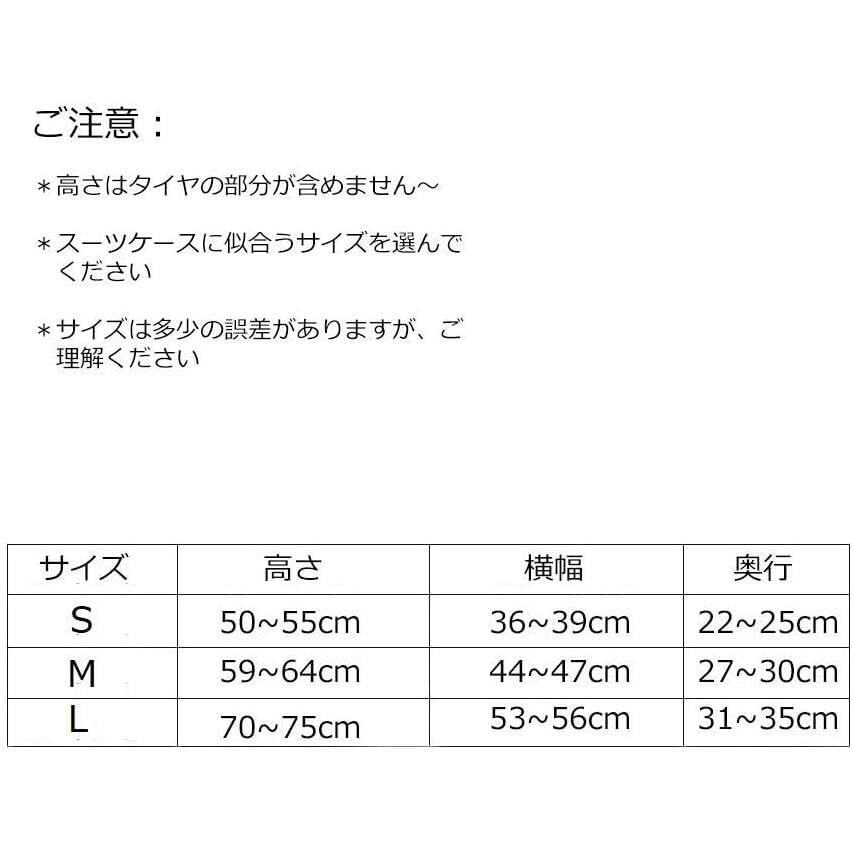 ご注意：

＊高さはタイヤの部分が含めません～

＊スーツケースに似合うサイズを選んでください

＊サイズは多少の誤差がありますが、ご理解ください

| サイズ | 高さ | 横幅 | 奥行 |
|---|---|---|---|
| S | 50~55cm | 36~39cm | 22~25cm |
| M | 59~64cm | 44~47cm | 27~30cm |
| L | 70~75cm | 53~56cm | 31~35cm |